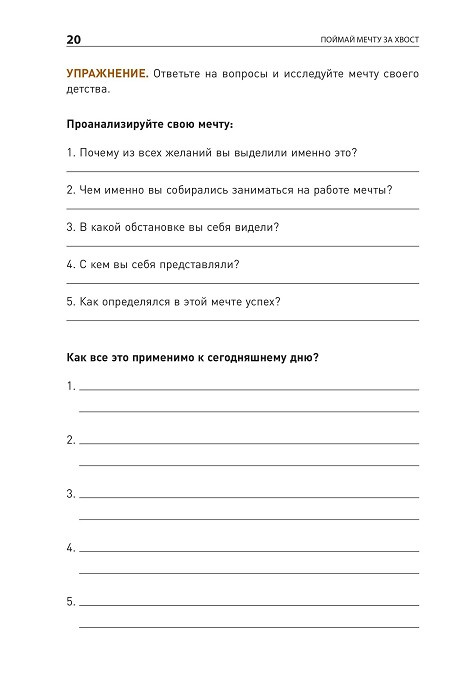 20

ПОЙМАЙ МЕЧТУ ЗА ХВОСТ

УПРАЖНЕНИЕ. Ответьте на вопросы и исследуйте мечту своего детства.

Проанализируйте свою мечту:

1. Почему из всех желаний вы выделили именно это?

2. Чем именно вы собирались заниматься на работе мечты?

3. В какой обстановке вы себя видели?

4. С кем вы себя представляли?

5. Как определялся в этой мечте успех?

Как все это применимо к сегодняшнему дню?

1.

2.

3.

4.

5.